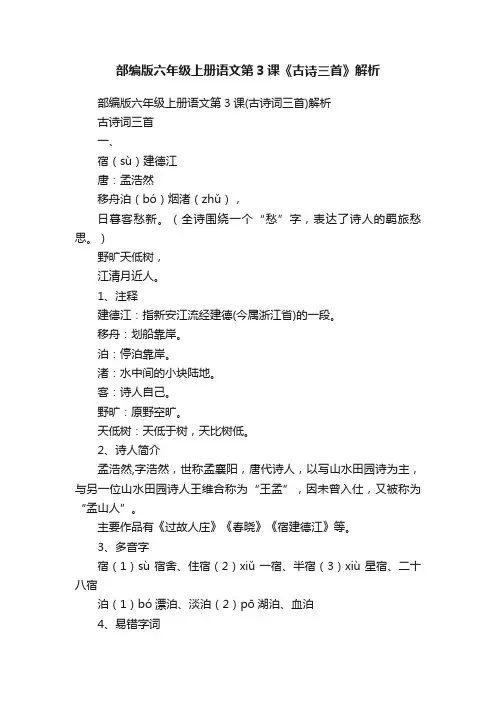 部编版六年级上册语文第3课《古诗三首》解析

部编版六年级上册语文第3课(古诗词三首)解析

古诗词三首

一、

宿（sù）建德江

唐：孟浩然

移舟泊（bó）烟渚（zhǔ），

日暮客愁新。（全诗围绕一个“愁”字，表达了诗人的羁旅愁思。）

野旷天低树，

江清月近人。

1、注释

建德江：指新安江流经建德(今属浙江省)的一段。

移舟：划船靠岸。

泊：停泊靠岸。

渚：水中间的小块陆地。

客：诗人自己。

野旷：原野空旷。

天低树：天低于树，天比树低。

2、诗人简介

孟浩然,字浩然，世称孟襄阳，唐代诗人，以写山水田园诗为主，与另一位山水田园诗人王维合称为“王孟”，因未曾入仕，又被称为“孟山人”。

主要作品有《过故人庄》《春晓》《宿建德江》等。

3、多音字

宿（1）sù 宿舍、住宿（2）xiǔ 一宿、半宿（3）xiù 星宿、二十八宿

泊（1）bó 漂泊、淡泊（2）pō 湖泊、血泊

4、易错字词